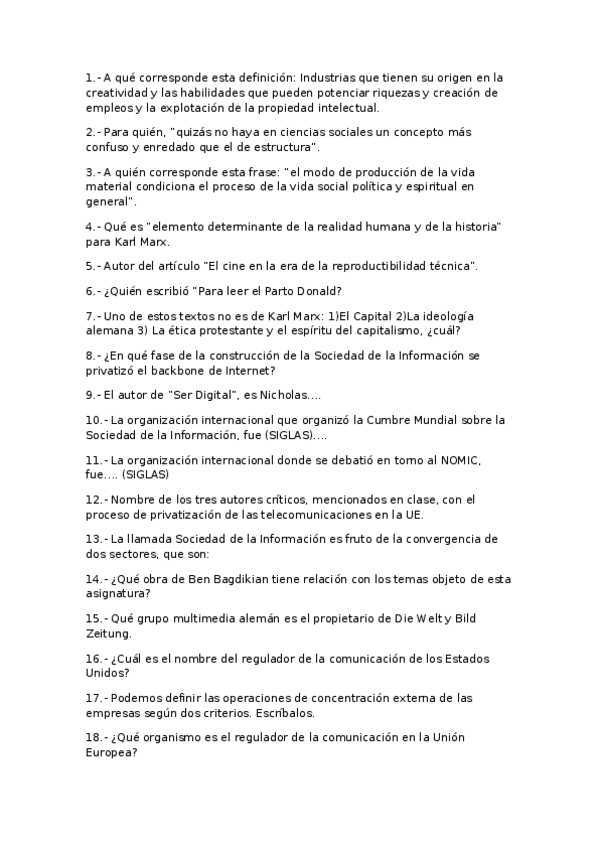 1.- A qué corresponde esta definición: Industrias que tienen su origen en la creatividad y las habilidades que pueden potenciar riquezas y creación de empleos y la explotación de la propiedad intelectual.

2.- Para quién, "quizás no haya en ciencias sociales un concepto más confuso y enredado que el de estructura".

3.- A quién corresponde esta frase: "el modo de producción de la vida material condiciona el proceso de la vida social política y espiritual en general".

4.- Qué es "elemento determinante de la realidad humana y de la historia" para Karl Marx.

5.- Autor del artículo "El cine en la era de la reproductibilidad técnica".

6.- ¿Quién escribió "Para leer el Parto Donald?

7.- Uno de estos textos no es de Karl Marx: 1)El Capital 2)La ideología alemana 3) La ética protestante y el espíritu del capitalismo, ¿cuál?

8.- ¿En qué fase de la construcción de la Sociedad de la Información se privatizó el backbone de Internet?

9.- El autor de "Ser Digital", es Nicholas....

10.- La organización internacional que organizó la Cumbre Mundial sobre la Sociedad de la Información, fue (SIGLAS)....

11.- La organización internacional donde se debatió en torno al NOMIC, fue.... (SIGLAS)

12.- Nombre de los tres autores críticos, mencionados en clase, con el proceso de privatización de las telecomunicaciones en la UE.

13.- La llamada Sociedad de la Información es fruto de la convergencia de dos sectores, que son:

14.- ¿Qué obra de Ben Bagdikian tiene relación con los temas objeto de esta asignatura?

15.- Qué grupo multimedia alemán es el propietario de Die Welt y Bild Zeitung.

16.- ¿Cuál es el nombre del regulador de la comunicación de los Estados Unidos?

17.- Podemos definir las operaciones de concentración externa de las empresas según dos criterios. Escríbalos.

18.- ¿Qué organismo es el regulador de la comunicación en la Unión Europea?